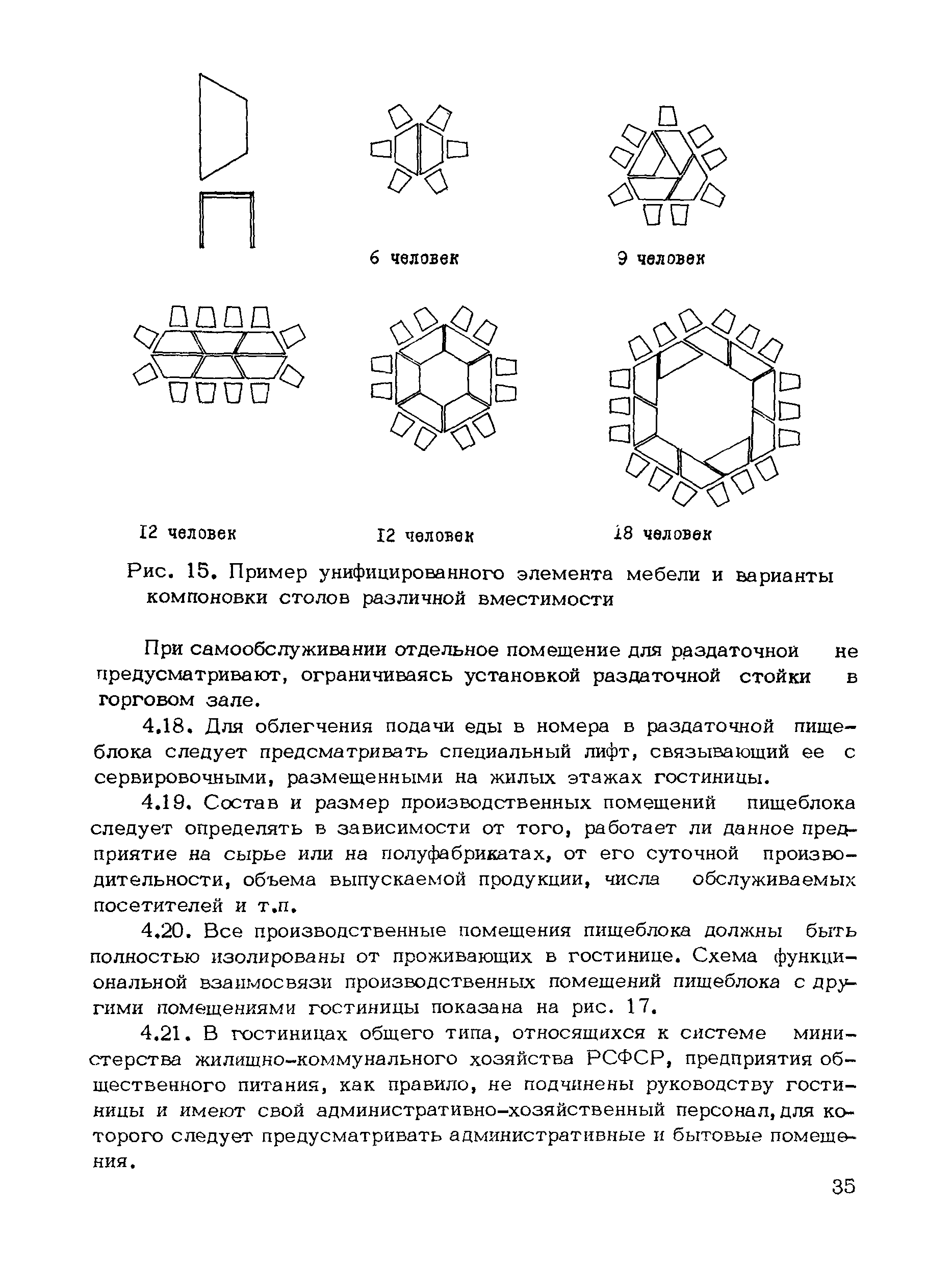 6 человек

9 человек

I2 человек

I2 человек

18 человек

Рис. 15. Пример унифицированного элемента мебели и варианты компоновки столов различной вместимости

При самообслуживании отдельное помещение для раздаточной не предусматривают, ограничиваясь установкой раздаточной стойки в торговом зале.

4.18. Для облегчения подачи еды в номера в раздаточной пищеблока следует предсматривать специальный лифт, связывающий ее с сервировочными, размещенными на жилых этажах гостиницы.

4.19. Состав и размер производственных помещений пищеблока следует определять в зависимости от того, работает ли данное предприятие на сырье или на полуфабрикатах, от его суточной производительности, объема выпускаемой продукции, числа обслуживаемых посетителей и т.п.

4.20. Все производственные помещения пищеблока должны быть полностью изолированы от проживающих в гостинице. Схема функциональной взаимосвязи производственных помещений пищеблока с другими помещениями гостиницы показана на рис. 17.

4.21. В гостиницах общего типа, относящихся к системе министерства жилищно-коммунального хозяйства РСФСР, предприятия общественного питания, как правило, не подчинены руководству гостиницы и имеют свой административно-хозяйственный персонал, для которого следует предусматривать административные и бытовые помещения.

35